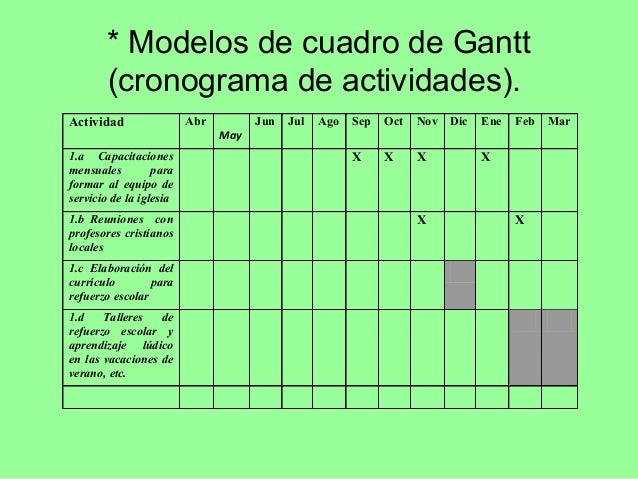 * Modelos de cuadro de Gantt (cronograma de actividades).

| Actividad | Abr | May | Jun | Jul | Ago | Sep | Oct | Nov | Dic | Ene | Feb | Mar |
|---|---|---|---|---|---|---|---|---|---|---|---|---|
| 1.a Capacitaciones mensuales para formar al equipo de servicio de la iglesia | | | | | | X | X | X | | X | | |
| 1.b Reuniones con profesores cristianos locales | | | | | | | | X | | | X | |
| 1.c Elaboración del currículo para refuerzo escolar | | | | | | | | | | | | |
| 1.d Talleres de refuerzo escolar y aprendizaje lúdico en las vacaciones de verano, etc. | | | | | | | | | | | | |
| | | | | | | | | | | | | |